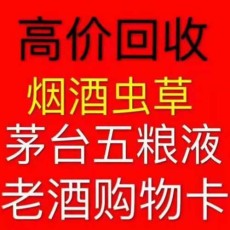 高价回收
烟酒虫草
茅台五粮液
老酒购物卡